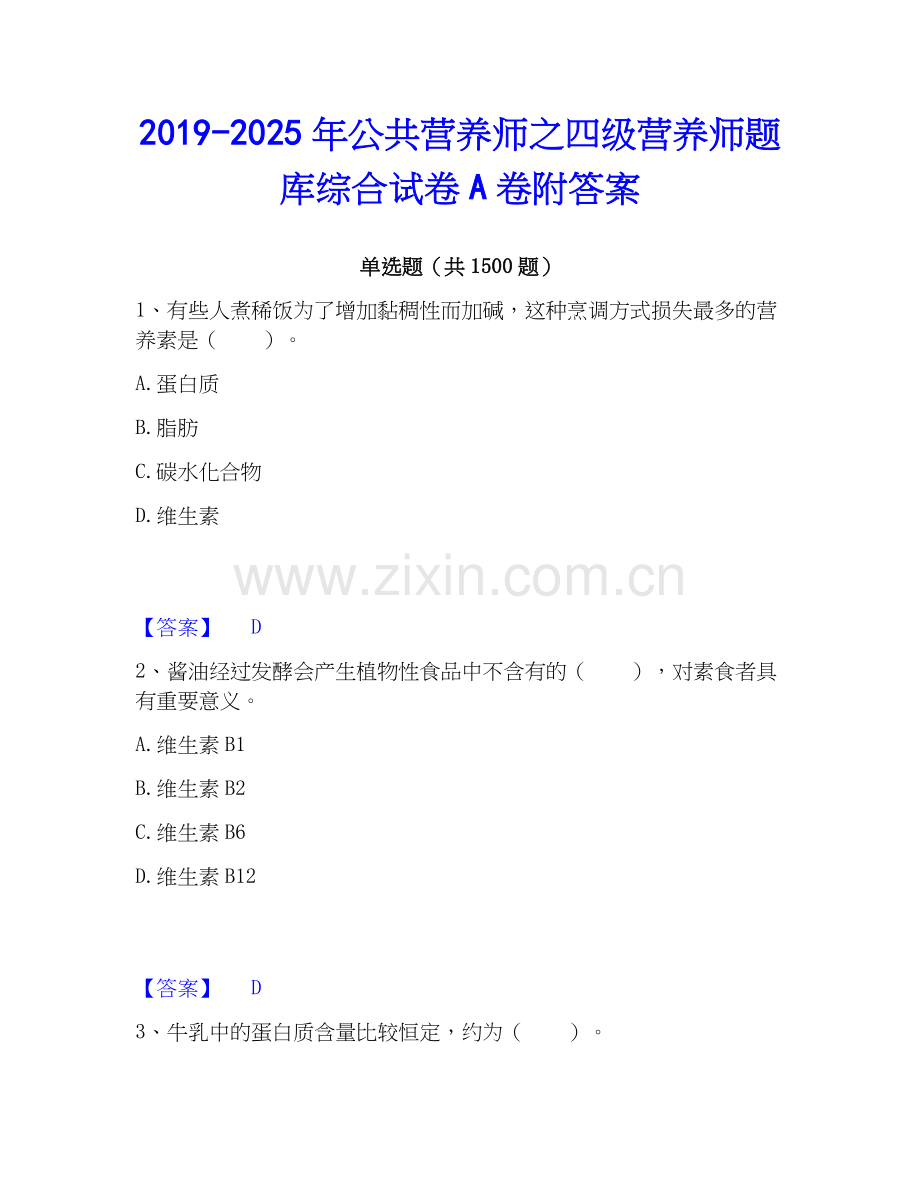 2019-2025年公共营养师之四级营养师题库综合试卷A卷附答案

单选题（共1500题）

1、有些人煮稀饭为了增加黏稠性而加碱，这种烹调方式损失最多的营养素是（ ）。

A.蛋白质

B.脂肪

C.碳水化合物

D.维生素

【答案】 D

2、酱油经过发酵会产生植物性食品中不含有的（ ），对素食者具有重要意义。

A.维生素B1

B.维生素B2

C.维生素B6

D.维生素B12

【答案】 D

3、牛乳中的蛋白质含量比较恒定，约为（ ）。

www.zixin.com.cn